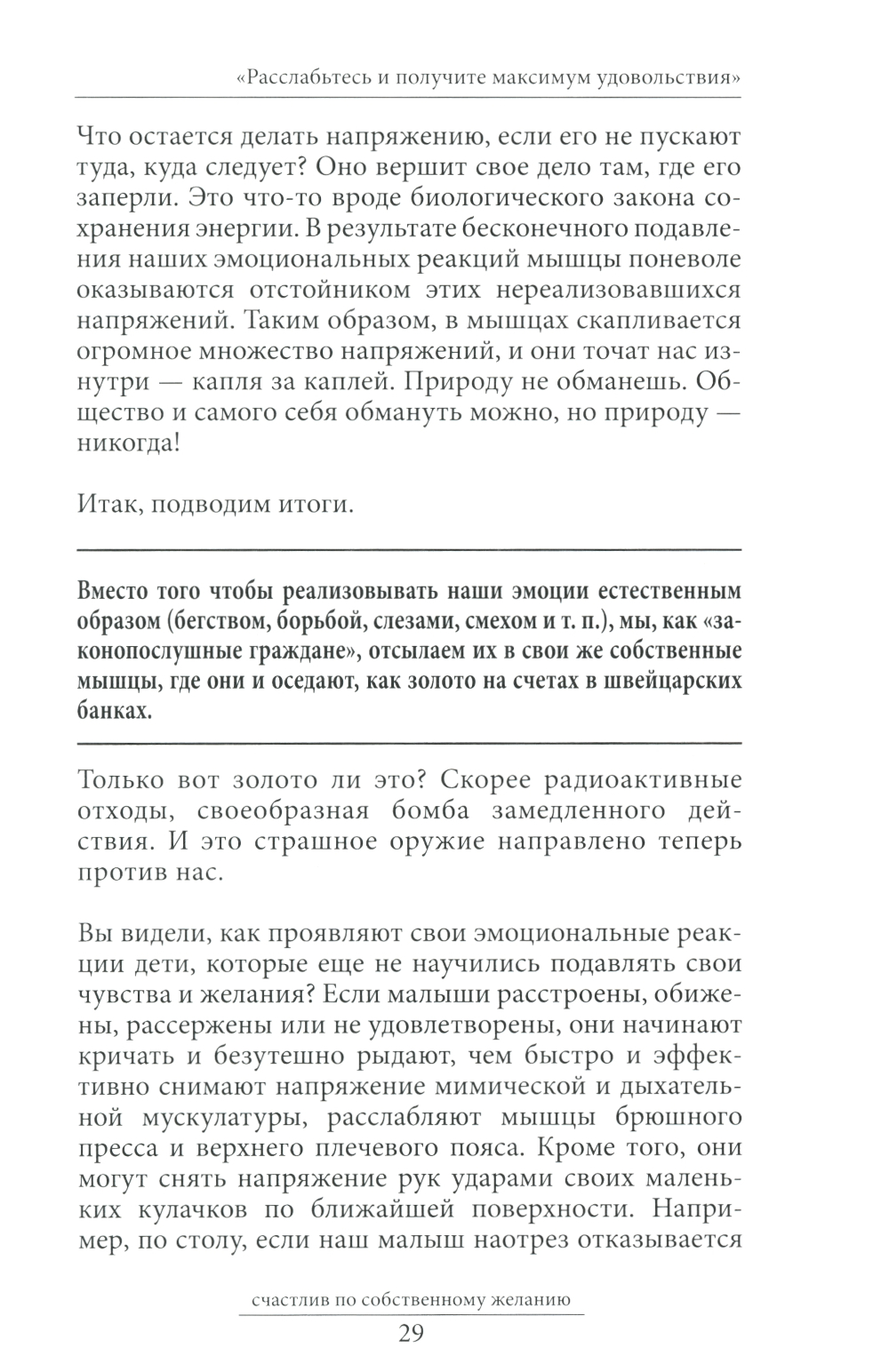 «Расслабьтесь и получите максимум удовольствия»

Что остается делать напряжению, если его не пускают туда, куда следует? Оно вершит свое дело там, где его заперли. Это что-то вроде биологического закона сохранения энергии. В результате бесконечного подавления наших эмоциональных реакций мышцы поневоле оказываются отстойником этих нереализовавшихся напряжений. Таким образом, в мышцах скапливается огромное множество напряжений, и они точат нас изнутри — капля за каплей. Природу не обманешь. Общество и самого себя обмануть можно, но природу — никогда!

Итак, подводим итоги.

Вместо того чтобы реализовывать наши эмоции естественным образом (бегством, борьбой, слезами, смехом и т. п.), мы, как «законопослушные граждане», отсылаем их в свои же собственные мышцы, где они и оседают, как золото на счетах в швейцарских банках.

Только вот золото ли это? Скорее радиоактивные отходы, своеобразная бомба замедленного действия. И это страшное оружие направлено теперь против нас.

Вы видели, как проявляют свои эмоциональные реакции дети, которые еще не научились подавлять свои чувства и желания? Если малыши расстроены, обижены, рассержены или не удовлетворены, они начинают кричать и безутешно рыдают, чем быстро и эффективно снимают напряжение мимической и дыхательной мускулатуры, расслабляют мышцы брюшного пресса и верхнего плечевого пояса. Кроме того, они могут снять напряжение рук ударами своих маленьких кулачков по ближайшей поверхности. Например, по столу, если наш малыш наотрез отказывается

счастлив по собственному желанию

29